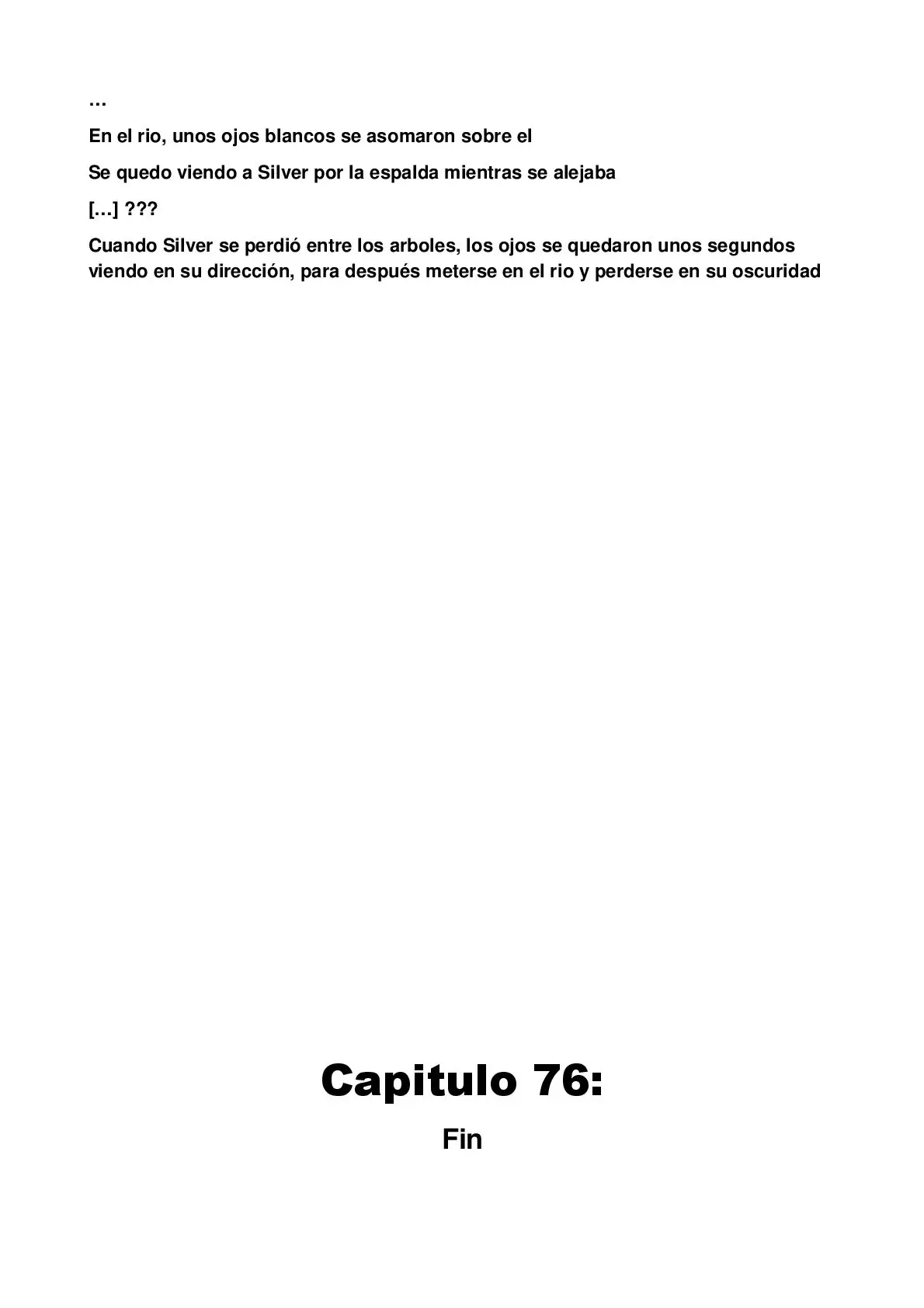 …

En el rio, unos ojos blancos se asomaron sobre el

Se quedo viendo a Silver por la espalda mientras se alejaba

[…] ???

Cuando Silver se perdió entre los arboles, los ojos se quedaron unos segundos viendo en su dirección, para después meterse en el rio y perderse en su oscuridad

Capitulo 76:

Fin